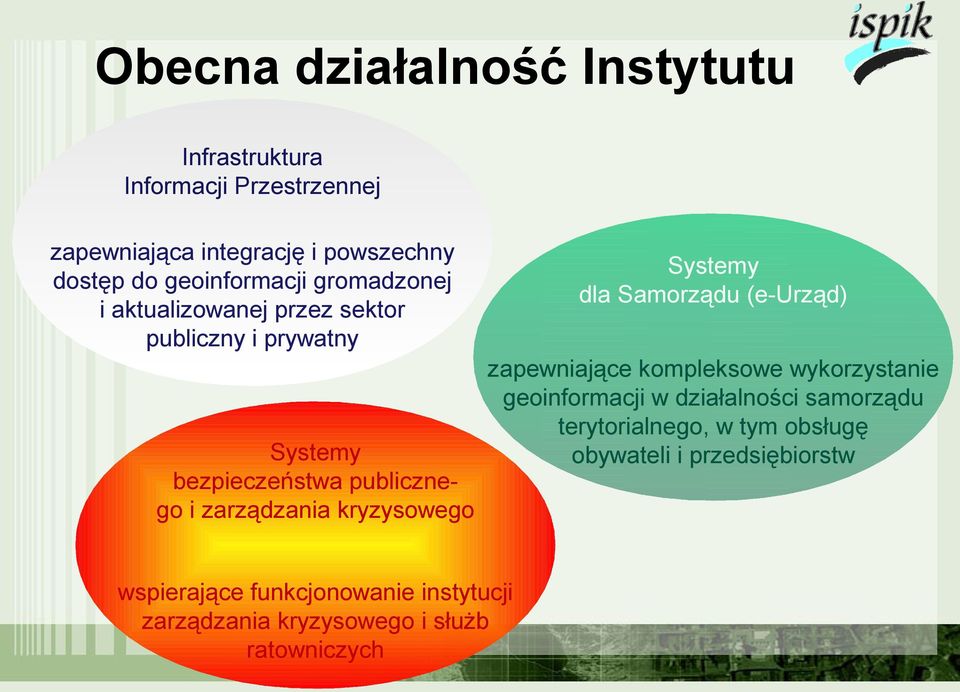 ispik

Obecna działalność Instytutu

Infrastruktura Informacji Przestrzennej

zapewniająca integrację i powszechny dostęp do geoinformacji gromadzonej i aktualizowanej przez sektor publiczny i prywatny

Systemy dla Samorządu (e-Urząd)

zapewniające kompleksowe wykorzystanie geoinformacji w działalności samorządu terytorialnego, w tym obsługę obywateli i przedsiębiorstw

Systemy bezpieczeństwa publicznego i zarządzania kryzysowego

wspierające funkcjonowanie instytucji zarządzania kryzysowego i służb ratowniczych